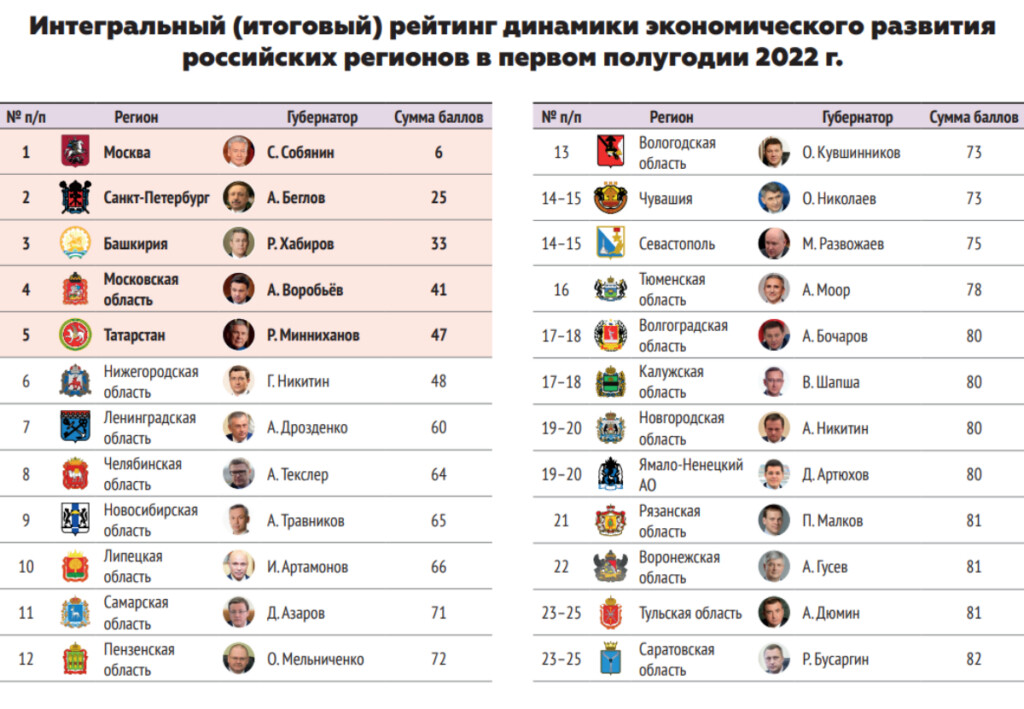 Интегральный (итоговый) рейтинг динамики экономического развития российских регионов в первом полугодии 2022 г.

| № п/п | Регион | Губернатор | Сумма баллов |
|---|---|---|---|
| 1 | Москва | С. Собянин | 6 |
| 2 | Санкт-Петербург | А. Беглов | 25 |
| 3 | Башкирия | Р. Хабиров | 33 |
| 4 | Московская область | А. Воробьёв | 41 |
| 5 | Татарстан | Р. Минниханов | 47 |
| 6 | Нижегородская область | Г. Никитин | 48 |
| 7 | Ленинградская область | А. Дрозденко | 60 |
| 8 | Челябинская область | А. Текслер | 64 |
| 9 | Новосибирская область | А. Травников | 65 |
| 10 | Липецкая область | И. Артамонов | 66 |
| 11 | Самарская область | Д. Азаров | 71 |
| 12 | Пензенская область | О. Мельниченко | 72 |

| № п/п | Регион | Губернатор | Сумма баллов |
|---|---|---|---|
| 13 | Вологодская область | О. Кувшинников | 73 |
| 14–15 | Чувашия | О. Николаев | 73 |
| 14–15 | Севастополь | М. Развожаев | 75 |
| 16 | Тюменская область | А. Моор | 78 |
| 17–18 | Волгоградская область | А. Бочаров | 80 |
| 17–18 | Калужская область | В. Шапша | 80 |
| 19–20 | Новгородская область | А. Никитин | 80 |
| 19–20 | Ямало-Ненецкий АО | Д. Артюхов | 80 |
| 21 | Рязанская область | П. Малков | 81 |
| 22 | Воронежская область | А. Гусев | 81 |
| 23–25 | Тульская область | А. Дюмин | 81 |
| 23–25 | Саратовская область | Р. Бусаргин | 82 |